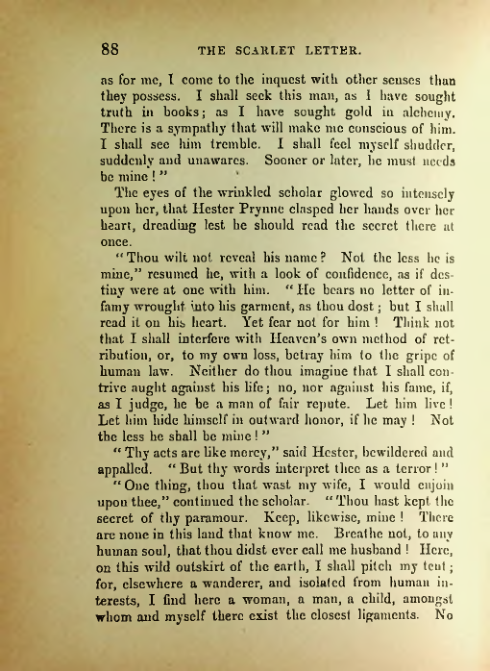 88 THE SCARLET LETTER.

as for me, I come to the inquest with other senses than they possess. I shall seek this man, as I have sought truth in books; as I have sought gold in alchemy. There is a sympathy that will make me conscious of him. I shall see him tremble. I shall feel myself shudder, suddenly and unawares. Sooner or later, he must needs be mine!"

The eyes of the wrinkled scholar glowed so intensely upon her, that Hester Prynne clasped her hands over her heart, dreading lest he should read the secret there at once.

"Thou wilt not reveal his name? Not the less he is mine," resumed he, with a look of confidence, as if destiny were at one with him. "He bears no letter of infamy wrought into his garment, as thou dost; but I shall read it on his heart. Yet fear not for him! Think not that I shall interfere with Heaven's own method of retribution, or, to my own loss, betray him to the gripe of human law. Neither do thou imagine that I shall contrive aught against his life; no, nor against his fame, if, as I judge, he be a man of fair repute. Let him live! Let him hide himself in outward honor, if he may! Not the less he shall be mine!"

"Thy acts are like mercy," said Hester, bewildered and appalled. "But thy words interpret thee as a terror!"

"One thing, thou that wast my wife, I would enjoin upon thee," continued the scholar. "Thou hast kept the secret of thy paramour. Keep, likewise, mine! There are none in this land that know me. Breathe not, to any human soul, that thou didst ever call me husband! Here, on this wild outskirt of the earth, I shall pitch my tent; for, elsewhere a wanderer, and isolated from human interests, I find here a woman, a man, a child, amongst whom and myself there exist the closest ligaments. No